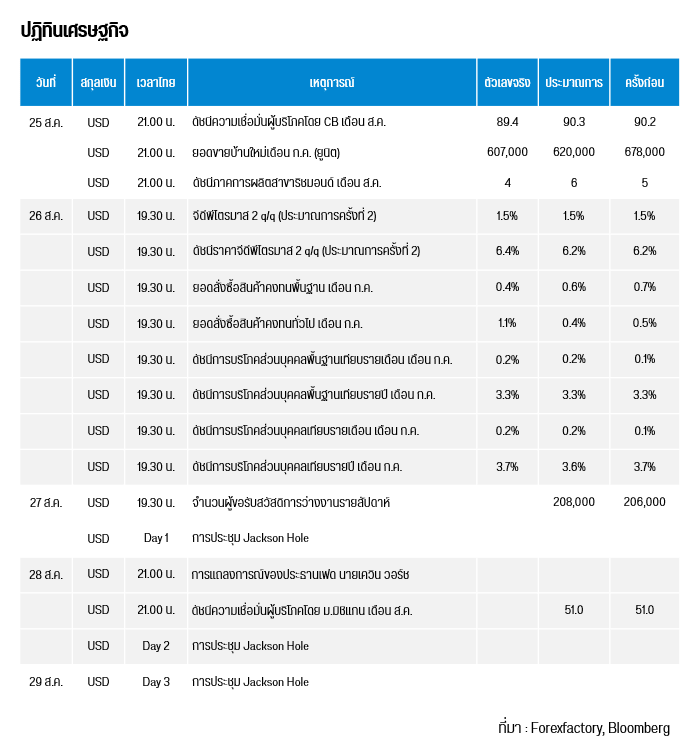 ปฏิทินเศรษฐกิจ

| วันที่ | สกุลเงิน | เวลาไทย | เหตุการณ์ | ตัวเลขจริง | ประมาณการ | ครั้งก่อน |
|---|---|---|---|---|---|---|
| 25 ส.ค. | USD | 21.00 น. | ดัชนีความเชื่อมั่นผู้บริโภคโดย CB เดือน ส.ค. | 89.4 | 90.3 | 90.2 |
| | USD | 21.00 น. | ยอดขายบ้านใหม่เดือน ก.ค. (ยูนิต) | 607,000 | 620,000 | 678,000 |
| | USD | 21.00 น. | ดัชนีภาคการผลิตสาขาริชมอนด์ เดือน ส.ค. | 4 | 6 | 5 |
| 26 ส.ค. | USD | 19.30 น. | จีดีพีไตรมาส 2 q/q (ประมาณการครั้งที่ 2) | 1.5% | 1.5% | 1.5% |
| | USD | 19.30 น. | ดัชนีราคาจีดีพีไตรมาส 2 q/q (ประมาณการครั้งที่ 2) | 6.4% | 6.2% | 6.2% |
| | USD | 19.30 น. | ยอดสั่งซื้อสินค้าคงทนพื้นฐาน เดือน ก.ค. | 0.4% | 0.6% | 0.7% |
| | USD | 19.30 น. | ยอดสั่งซื้อสินค้าคงทนทั่วไป เดือน ก.ค. | 1.1% | 0.4% | 0.5% |
| | USD | 19.30 น. | ดัชนีการบริโภคส่วนบุคคลพื้นฐานเทียบรายเดือน เดือน ก.ค. | 0.2% | 0.2% | 0.1% |
| | USD | 19.30 น. | ดัชนีการบริโภคส่วนบุคคลพื้นฐานเทียบรายปี เดือน ก.ค. | 3.3% | 3.3% | 3.3% |
| | USD | 19.30 น. | ดัชนีการบริโภคส่วนบุคคลเทียบรายเดือน เดือน ก.ค. | 0.2% | 0.2% | 0.1% |
| | USD | 19.30 น. | ดัชนีการบริโภคส่วนบุคคลเทียบรายปี เดือน ก.ค. | 3.7% | 3.6% | 3.7% |
| 27 ส.ค. | USD | 19.30 น. | จำนวนผู้ขอรับสวัสดิการว่างงานรายสัปดาห์ | | 208,000 | 206,000 |
| | USD | Day 1 | การประชุม Jackson Hole | | | |
| 28 ส.ค. | USD | 21.00 น. | การแถลงการณ์ของประธานเฟด นายเควิน วอร์ช | | | |
| | USD | 21.00 น. | ดัชนีความเชื่อมั่นผู้บริโภคโดย ม.มิชิแกน เดือน ส.ค. | | 51.0 | 51.0 |
| | USD | Day 2 | การประชุม Jackson Hole | | | |
| 29 ส.ค. | USD | Day 3 | การประชุม Jackson Hole | | | |

ที่มา : Forexfactory, Bloomberg